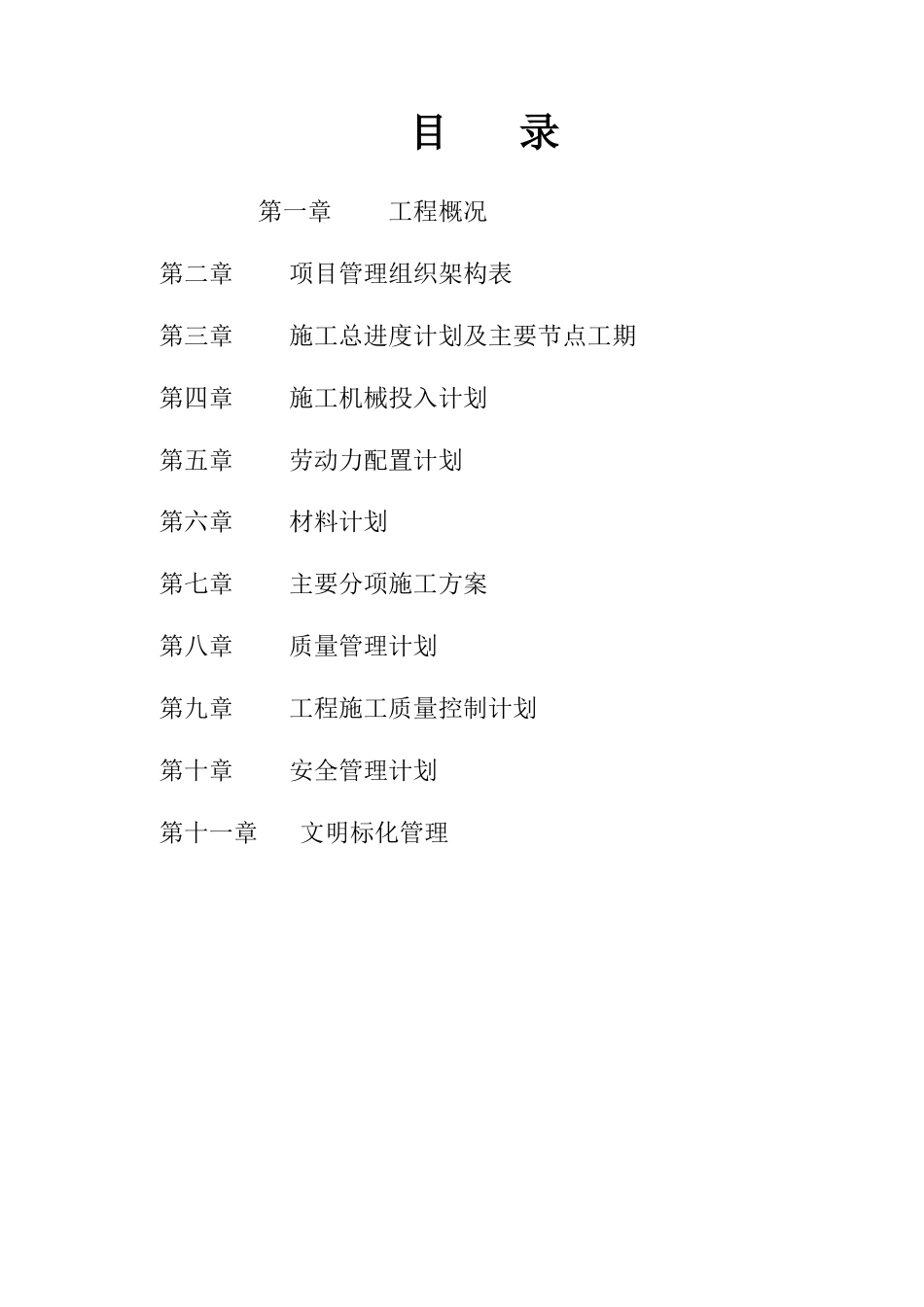 目　录

第一章　　工程概况

第二章　　项目管理组织架构表

第三章　　施工总进度计划及主要节点工期

第四章　　施工机械投入计划

第五章　　劳动力配置计划

第六章　　材料计划

第七章　　主要分项施工方案

第八章　　质量管理计划

第九章　　工程施工质量控制计划

第十章　　安全管理计划

第十一章　　文明标化管理